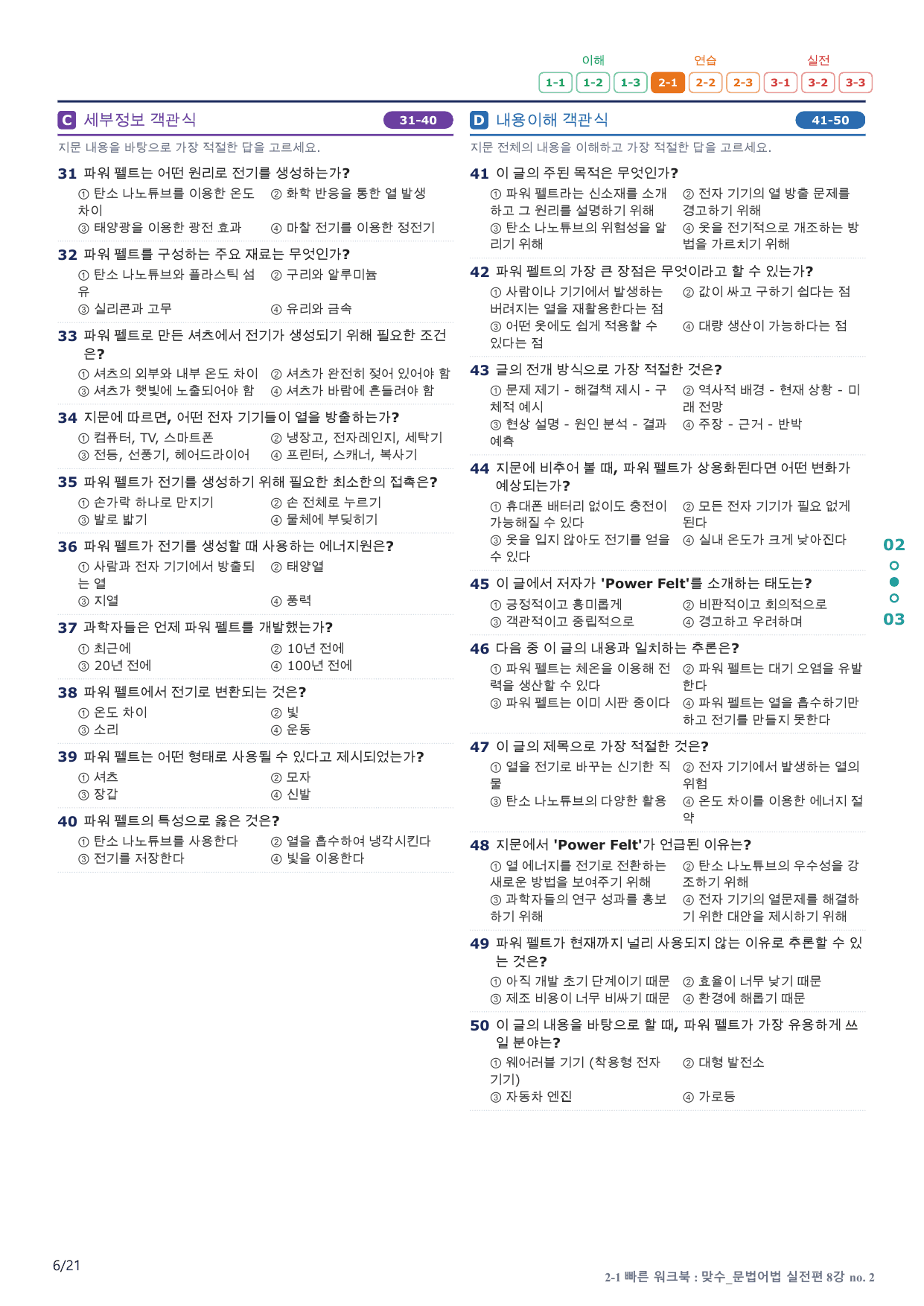 이해 연습 실전
1-1 1-2 1-3 2-1 2-2 2-3 3-1 3-2 3-3

C 세부정보 객관식 31-40

지문 내용을 바탕으로 가장 적절한 답을 고르세요.

31 파워 펠트는 어떤 원리로 전기를 생성하는가?
① 탄소 나노튜브를 이용한 온도 차이 ② 화학 반응을 통한 열 발생
③ 태양광을 이용한 광전 효과 ④ 마찰 전기를 이용한 정전기

32 파워 펠트를 구성하는 주요 재료는 무엇인가?
① 탄소 나노튜브와 플라스틱 섬유 ② 구리와 알루미늄
③ 실리콘과 고무 ④ 유리와 금속

33 파워 펠트로 만든 셔츠에서 전기가 생성되기 위해 필요한 조건은?
① 셔츠의 외부와 내부 온도 차이 ② 셔츠가 완전히 젖어 있어야 함
③ 셔츠가 햇빛에 노출되어야 함 ④ 셔츠가 바람에 흔들려야 함

34 지문에 따르면, 어떤 전자 기기들이 열을 방출하는가?
① 컴퓨터, TV, 스마트폰 ② 냉장고, 전자레인지, 세탁기
③ 전등, 선풍기, 헤어드라이어 ④ 프린터, 스캐너, 복사기

35 파워 펠트가 전기를 생성하기 위해 필요한 최소한의 접촉은?
① 손가락 하나로 만지기 ② 손 전체로 누르기
③ 발로 밟기 ④ 물체에 부딪히기

36 파워 펠트가 전기를 생성할 때 사용하는 에너지원은?
① 사람과 전자 기기에서 방출되는 열 ② 태양열
③ 지열 ④ 풍력

37 과학자들은 언제 파워 펠트를 개발했는가?
① 최근에 ② 10년 전에
③ 20년 전에 ④ 100년 전에

38 파워 펠트에서 전기로 변환되는 것은?
① 온도 차이 ② 빛
③ 소리 ④ 운동

39 파워 펠트는 어떤 형태로 사용될 수 있다고 제시되었는가?
① 셔츠 ② 모자
③ 장갑 ④ 신발

40 파워 펠트의 특성으로 옳은 것은?
① 탄소 나노튜브를 사용한다 ② 열을 흡수하여 냉각시킨다
③ 전기를 저장한다 ④ 빛을 이용한다

D 내용이해 객관식 41-50

지문 전체의 내용을 이해하고 가장 적절한 답을 고르세요.

41 이 글의 주된 목적은 무엇인가?
① 파워 펠트라는 신소재를 소개하고 그 원리를 설명하기 위해 ② 전자 기기의 열 방출 문제를 경고하기 위해
③ 탄소 나노튜브의 위험성을 알리기 위해 ④ 옷을 전기적으로 개조하는 방법을 가르치기 위해

42 파워 펠트의 가장 큰 장점은 무엇이라고 할 수 있는가?
① 사람이나 기기에서 발생하는 버려지는 열을 재활용한다는 점 ② 값이 싸고 구하기 쉽다는 점
③ 어떤 옷에도 쉽게 적용할 수 있다는 점 ④ 대량 생산이 가능하다는 점

43 글의 전개 방식으로 가장 적절한 것은?
① 문제 제기 - 해결책 제시 - 구체적 예시 ② 역사적 배경 - 현재 상황 - 미래 전망
③ 현상 설명 - 원인 분석 - 결과 예측 ④ 주장 - 근거 - 반박

44 지문에 비추어 볼 때, 파워 펠트가 상용화된다면 어떤 변화가 예상되는가?
① 휴대폰 배터리 없이도 충전이 가능해질 수 있다 ② 모든 전자 기기가 필요 없게 된다
③ 옷을 입지 않아도 전기를 얻을 수 있다 ④ 실내 온도가 크게 낮아진다

45 이 글에서 저자가 'Power Felt'를 소개하는 태도는?
① 긍정적이고 흥미롭게 ② 비판적이고 회의적으로
③ 객관적이고 중립적으로 ④ 경고하고 우려하며

46 다음 중 이 글의 내용과 일치하는 추론은?
① 파워 펠트는 체온을 이용해 전력을 생산할 수 있다 ② 파워 펠트는 대기 오염을 유발한다
③ 파워 펠트는 이미 시판 중이다 ④ 파워 펠트는 열을 흡수하기만 하고 전기를 만들지 못한다

47 이 글의 제목으로 가장 적절한 것은?
① 열을 전기로 바꾸는 신기한 직물 ② 전자 기기에서 발생하는 열의 위험
③ 탄소 나노튜브의 다양한 활용 ④ 온도 차이를 이용한 에너지 절약

48 지문에서 'Power Felt'가 언급된 이유는?
① 열 에너지를 전기로 전환하는 새로운 방법을 보여주기 위해 ② 탄소 나노튜브의 우수성을 강조하기 위해
③ 과학자들의 연구 성과를 홍보하기 위해 ④ 전자 기기의 열문제를 해결하기 위한 대안을 제시하기 위해

49 파워 펠트가 현재까지 널리 사용되지 않는 이유로 추론할 수 있는 것은?
① 아직 개발 초기 단계이기 때문 ② 효율이 너무 낮기 때문
③ 제조 비용이 너무 비싸기 때문 ④ 환경에 해롭기 때문

50 이 글의 내용을 바탕으로 할 때, 파워 펠트가 가장 유용하게 쓰일 분야는?
① 웨어러블 기기 (착용형 전자 기기) ② 대형 발전소
③ 자동차 엔진 ④ 가로등

02
03

6/21

2-1 빠른 워크북 : 맞수_문법어법 실전편 8강 no. 2